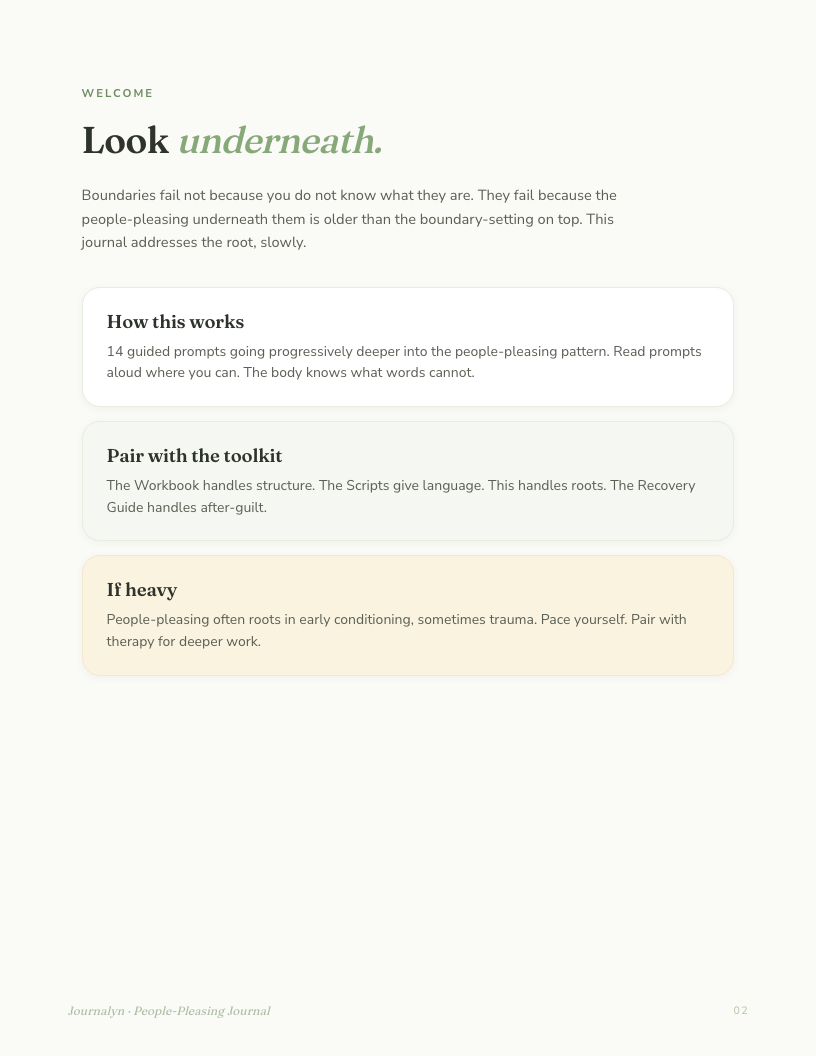 WELCOME

Look underneath.

Boundaries fail not because you do not know what they are. They fail because the people-pleasing underneath them is older than the boundary-setting on top. This journal addresses the root, slowly.

How this works

14 guided prompts going progressively deeper into the people-pleasing pattern. Read prompts aloud where you can. The body knows what words cannot.

Pair with the toolkit

The Workbook handles structure. The Scripts give language. This handles roots. The Recovery Guide handles after-guilt.

If heavy

People-pleasing often roots in early conditioning, sometimes trauma. Pace yourself. Pair with therapy for deeper work.

Journalyn · People-Pleasing Journal

02